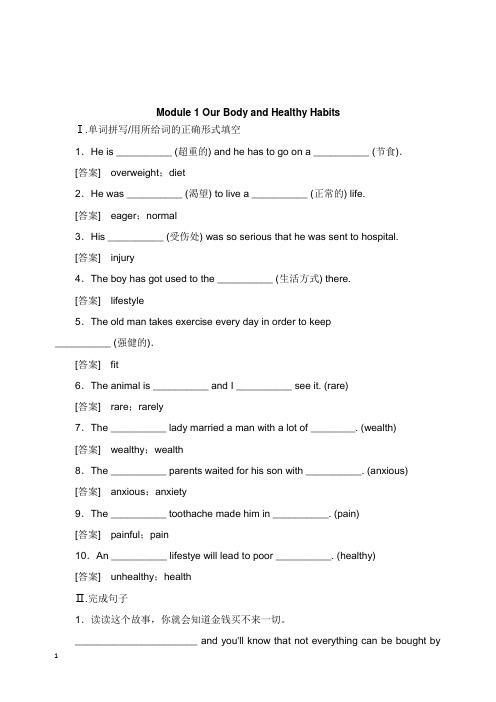 Module 1 Our Body and Healthy Habits

Ⅰ.单词拼写/用所给词的正确形式填空

1．He is __________ (超重的) and he has to go on a __________ (节食).

[答案]　overweight；diet

2．He was __________ (渴望) to live a __________ (正常的) life.

[答案]　eager；normal

3．His __________ (受伤处) was so serious that he was sent to hospital.

[答案]　injury

4．The boy has got used to the __________ (生活方式) there.

[答案]　lifestyle

5．The old man takes exercise every day in order to keep __________ (强健的).

[答案]　fit

6．The animal is __________ and I __________ see it. (rare)

[答案]　rare；rarely

7．The __________ lady married a man with a lot of ________. (wealth)

[答案]　wealthy；wealth

8．The __________ parents waited for his son with __________. (anxious)

[答案]　anxious；anxiety

9．The __________ toothache made him in __________. (pain)

[答案]　painful；pain

10．An __________ lifestye will lead to poor __________. (healthy)

[答案]　unhealthy；health

Ⅱ.完成句子

1．读读这个故事，你就会知道金钱买不来一切。

______________________ and you'll know that not everything can be bought by

1